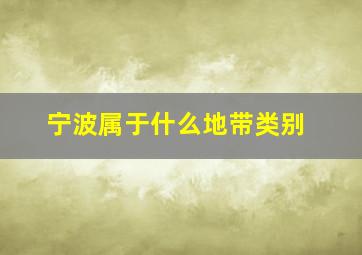 宁波属于什么地带类别